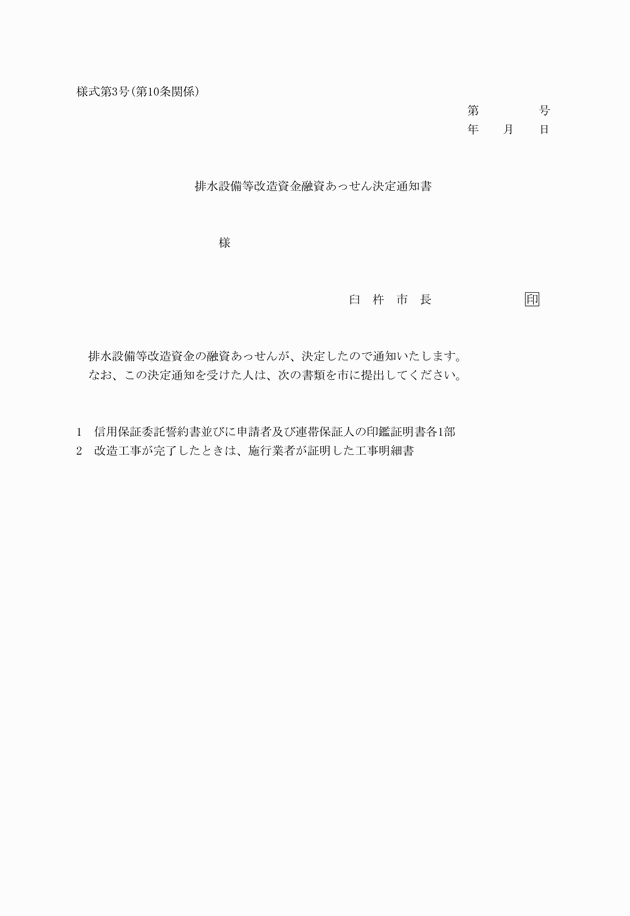 様式第3号(第10条関係)

第　　　号
年　月　日

排水設備等改造資金融資あっせん決定通知書

様

臼　杵　市　長　　　　　　印

排水設備等改造資金の融資あっせんが、決定したので通知いたします。
なお、この決定通知を受けた人は、次の書類を市に提出してください。

1　信用保証委託誓約書並びに申請者及び連帯保証人の印鑑証明書各1部
2　改造工事が完了したときは、施行業者が証明した工事明細書